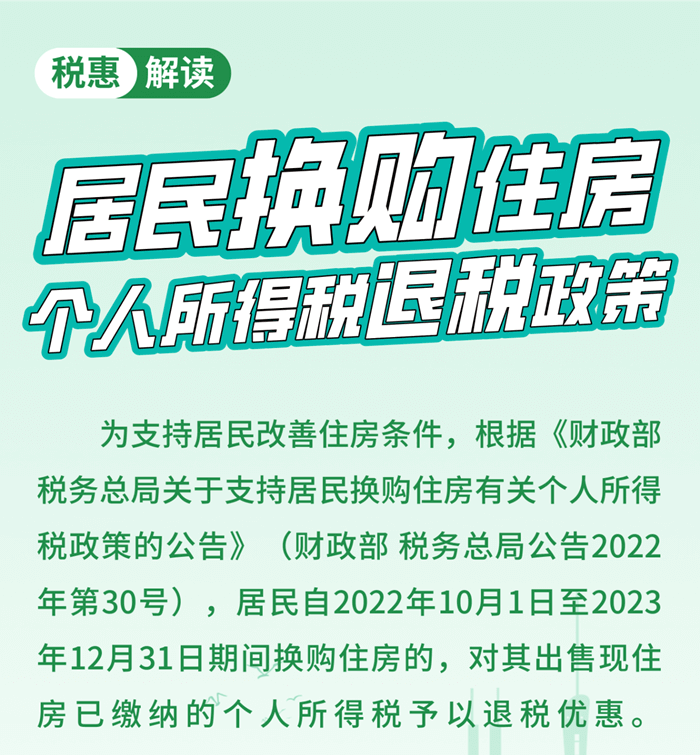 税惠 解读

居民换购住房
个人所得税退税政策

为支持居民改善住房条件，根据《财政部 税务总局关于支持居民换购住房有关个人所得税政策的公告》（财政部 税务总局公告2022年第30号），居民自2022年10月1日至2023年12月31日期间换购住房的，对其出售现住房已缴纳的个人所得税予以退税优惠。